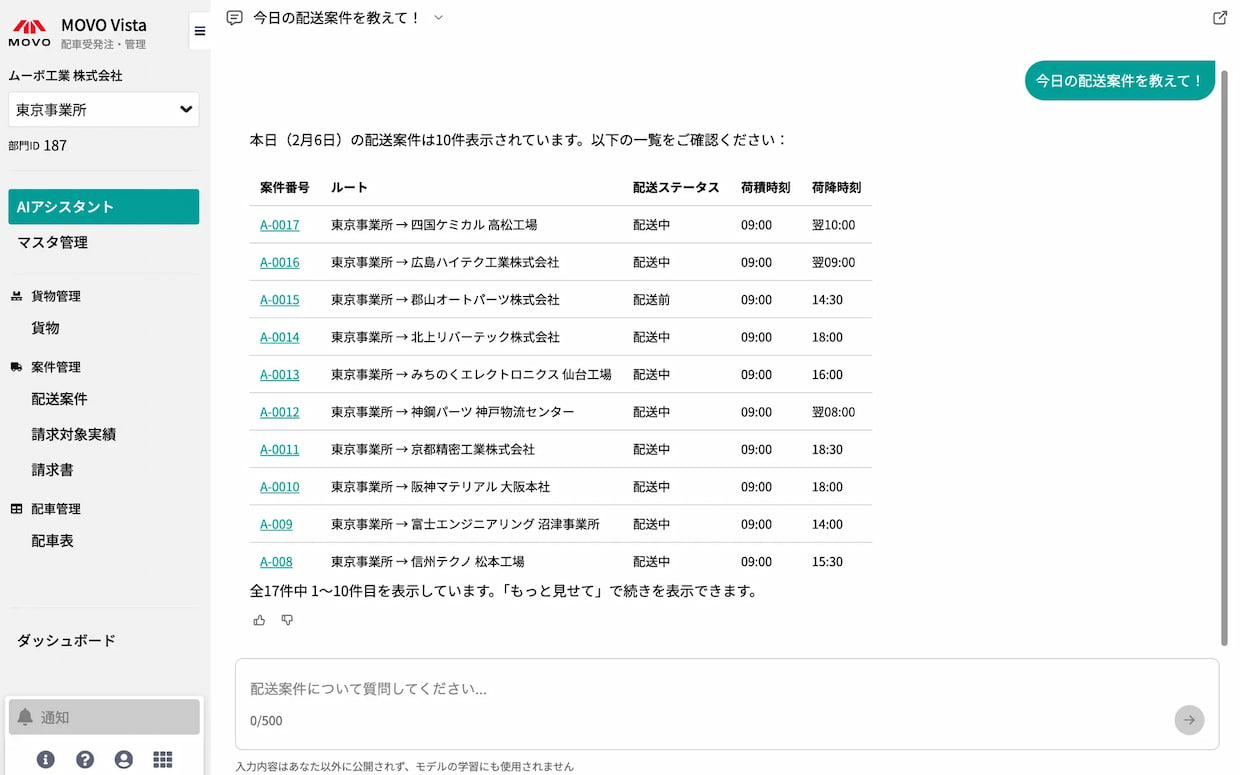 MOVO
MOVO Vista
配車受発注・管理

ムーボ工業 株式会社

東京事業所

部門ID 187

AIアシスタント

マスタ管理

貨物管理

貨物

案件管理

配送案件

請求対象実績

請求書

配車管理

配車表

ダッシュボード

通知

今日の配送案件を教えて！

今日の配送案件を教えて！

本日（2月6日）の配送案件は10件表示されています。以下の一覧をご確認ください：

| 案件番号 | ルート | 配送ステータス | 荷積時刻 | 荷降時刻 |
|---|---|---|---|---|
| A-0017 | 東京事業所 → 四国ケミカル 高松工場 | 配送中 | 09:00 | 翌10:00 |
| A-0016 | 東京事業所 → 広島ハイテク工業株式会社 | 配送中 | 09:00 | 翌09:00 |
| A-0015 | 東京事業所 → 郡山オートパーツ株式会社 | 配送前 | 09:00 | 14:30 |
| A-0014 | 東京事業所 → 北上リバーテック株式会社 | 配送中 | 09:00 | 18:00 |
| A-0013 | 東京事業所 → みちのくエレクトロニクス 仙台工場 | 配送中 | 09:00 | 16:00 |
| A-0012 | 東京事業所 → 神鋼パーツ 神戸物流センター | 配送中 | 09:00 | 翌08:00 |
| A-0011 | 東京事業所 → 京都精密工業株式会社 | 配送中 | 09:00 | 18:30 |
| A-0010 | 東京事業所 → 阪神マテリアル 大阪本社 | 配送中 | 09:00 | 18:00 |
| A-009 | 東京事業所 → 富士エンジニアリング 沼津事業所 | 配送中 | 09:00 | 14:00 |
| A-008 | 東京事業所 → 信州テクノ 松本工場 | 配送中 | 09:00 | 15:30 |

全17件中 1〜10件目を表示しています。「もっと見せて」で続きを表示できます。

配送案件について質問してください...
0/500

入力内容はあなた以外に公開されず、モデルの学習にも使用されません